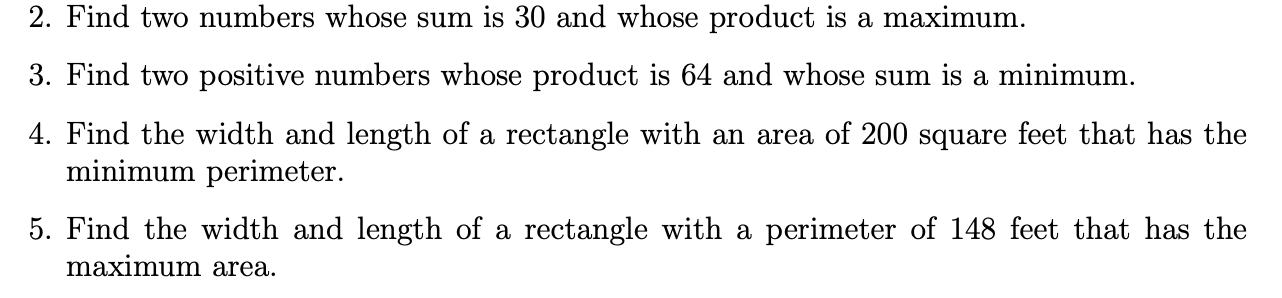 2. Find two numbers whose sum is 30 and whose product is a maximum.

3. Find two positive numbers whose product is 64 and whose sum is a minimum.

4. Find the width and length of a rectangle with an area of 200 square feet that has the minimum perimeter.

5. Find the width and length of a rectangle with a perimeter of 148 feet that has the maximum area.